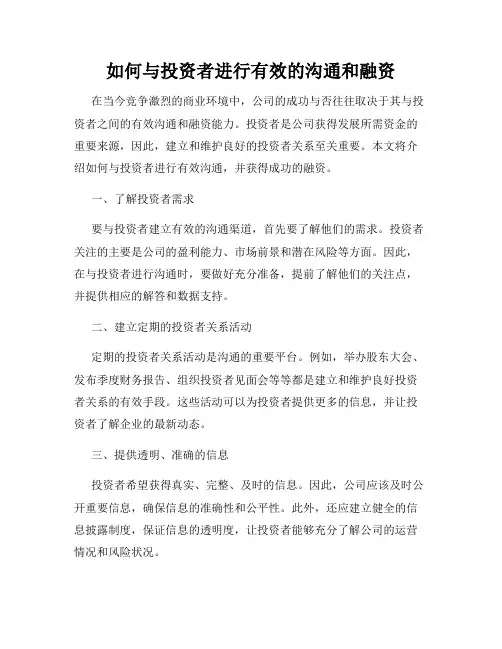 如何与投资者进行有效的沟通和融资

在当今竞争激烈的商业环境中，公司的成功与否往往取决于其与投资者之间的有效沟通和融资能力。投资者是公司获得发展所需资金的重要来源，因此，建立和维护良好的投资者关系至关重要。本文将介绍如何与投资者进行有效沟通，并获得成功的融资。

一、了解投资者需求

要与投资者建立有效的沟通渠道，首先要了解他们的需求。投资者关注的主要是公司的盈利能力、市场前景和潜在风险等方面。因此，在与投资者进行沟通时，要做好充分准备，提前了解他们的关注点，并提供相应的解答和数据支持。

二、建立定期的投资者关系活动

定期的投资者关系活动是沟通的重要平台。例如，举办股东大会、发布季度财务报告、组织投资者见面会等等都是建立和维护良好投资者关系的有效手段。这些活动可以为投资者提供更多的信息，并让投资者了解企业的最新动态。

三、提供透明、准确的信息

投资者希望获得真实、完整、及时的信息。因此，公司应该及时公开重要信息，确保信息的准确性和公平性。此外，还应建立健全的信息披露制度，保证信息的透明度，让投资者能够充分了解公司的运营情况和风险状况。